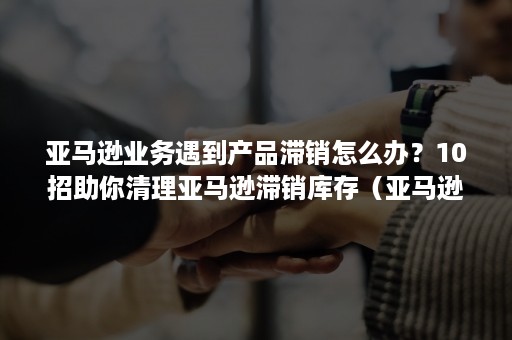 亚马逊业务遇到产品滞销怎么办？10招助你清理亚马逊滞销库存（亚马逊